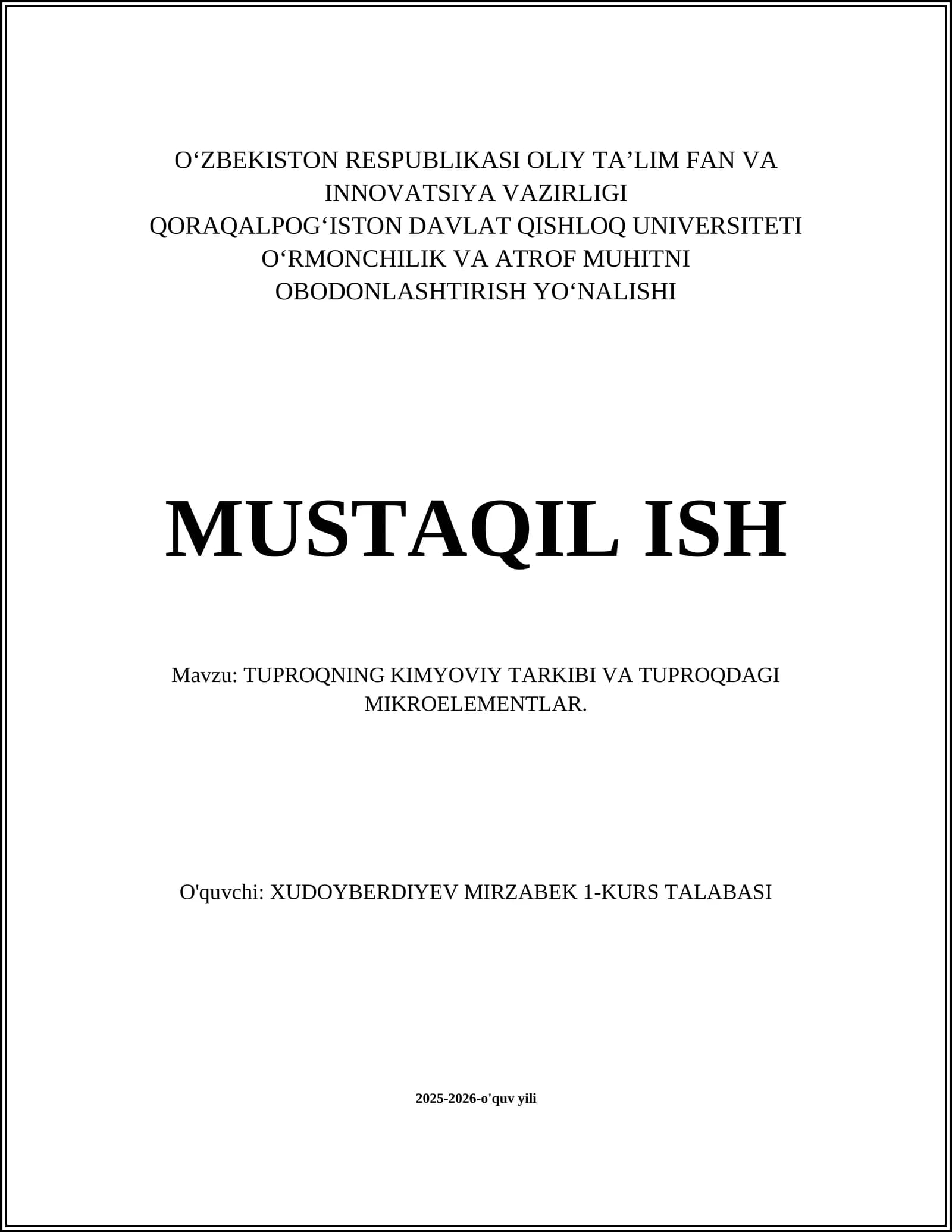 O‘ZBEKISTON RESPUBLIKASI OLIY TA’LIM FAN VA INNOVATSIYA VAZIRLIGI
QORAQALPOG‘ISTON DAVLAT QISHLOQ UNIVERSITETI
O‘RMONCHILIK VA ATROF MUHITNI OBODONLASHTIRISH YO‘NALISHI

MUSTAQIL ISH

Mavzu: TUPROQNING KIMYOVIY TARKIBI VA TUPROQDAGI MIKROELEMENTLAR.

O'quvchi: XUDOYBERDIYEV MIRZABEK 1-KURS TALABASI

2025-2026-o'quv yili